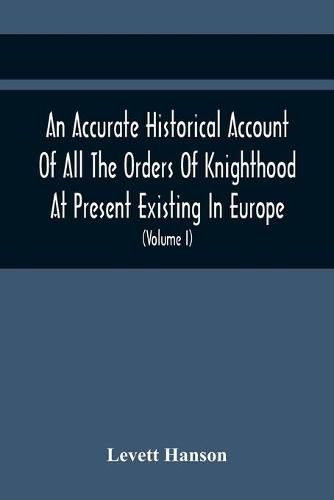 An Accurate Historical Account Of All The Orders Of Knighthood At Present Existing In Europe

(Volume I)

Levett Hanson